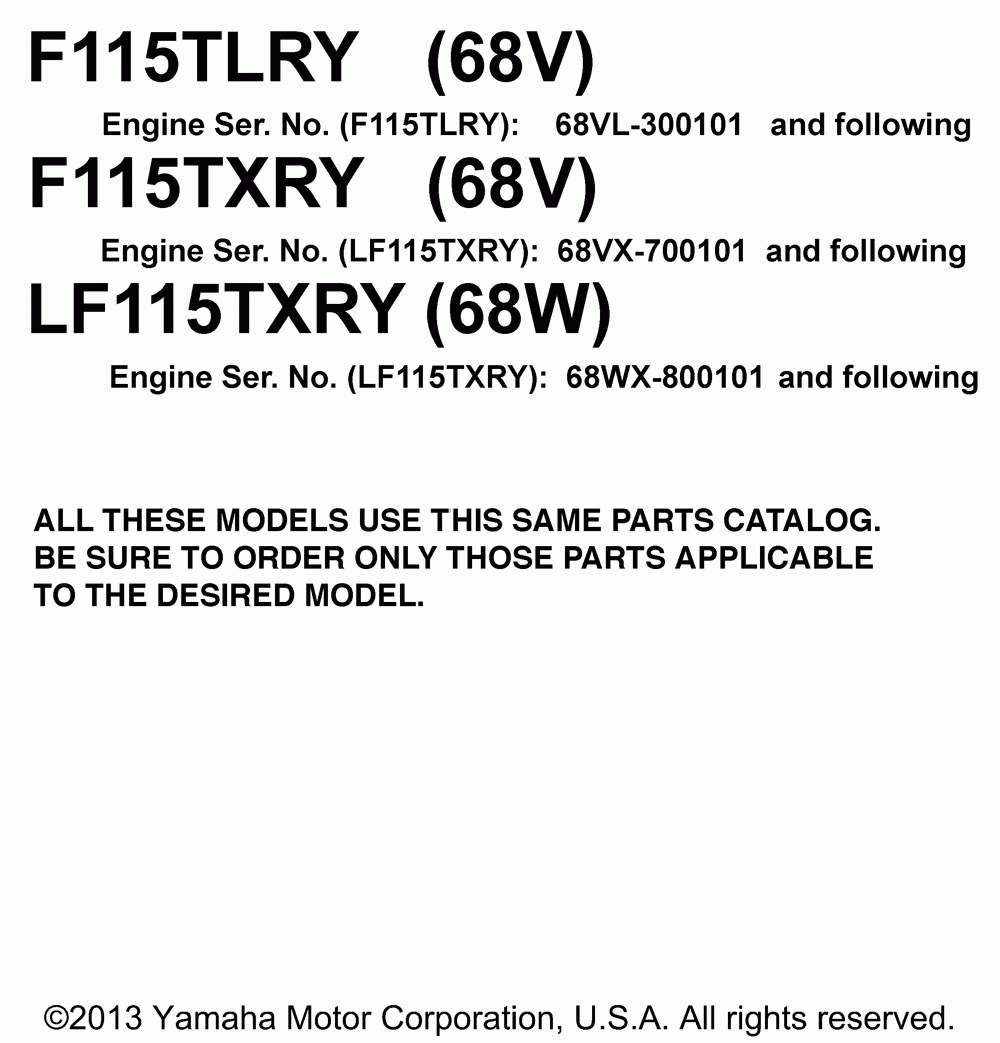 F115TLRY (68V)

Engine Ser. No. (F115TLRY): 68VL-300101 and following

F115TXRY (68V)

Engine Ser. No. (LF115TXRY): 68VX-700101 and following

LF115TXRY (68W)

Engine Ser. No. (LF115TXRY): 68WX-800101 and following

ALL THESE MODELS USE THIS SAME PARTS CATALOG. BE SURE TO ORDER ONLY THOSE PARTS APPLICABLE TO THE DESIRED MODEL.

©2013 Yamaha Motor Corporation, U.S.A. All rights reserved.